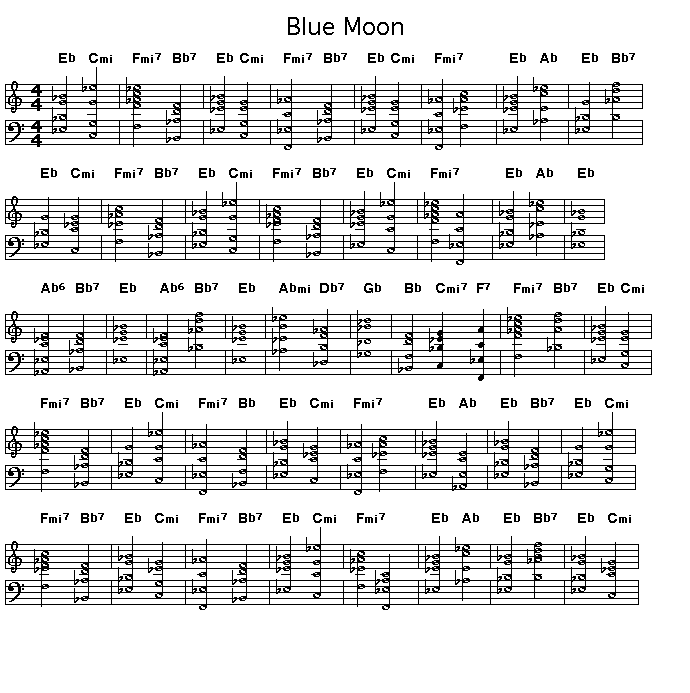 Blue Moon

Eb Cmi Fmi7 Bb7 Eb Cmi Fmi7 Bb7 Eb Cmi Fmi7 Eb Ab Eb Bb7

Eb Cmi Fmi7 Bb7 Eb Cmi Fmi7 Bb7 Eb Cmi Fmi7 Eb Ab Eb

Ab6 Bb7 Eb Ab6 Bb7 Eb Abmi Db7 Gb Bb Cmi7 F7 Fmi7 Bb7 Eb Cmi

Fmi7 Bb7 Eb Cmi Fmi7 Bb Eb Cmi Fmi7 Eb Ab Eb Bb7 Eb Cmi

Fmi7 Bb7 Eb Cmi Fmi7 Bb7 Eb Cmi Fmi7 Eb Ab Eb Bb7 Eb Cmi